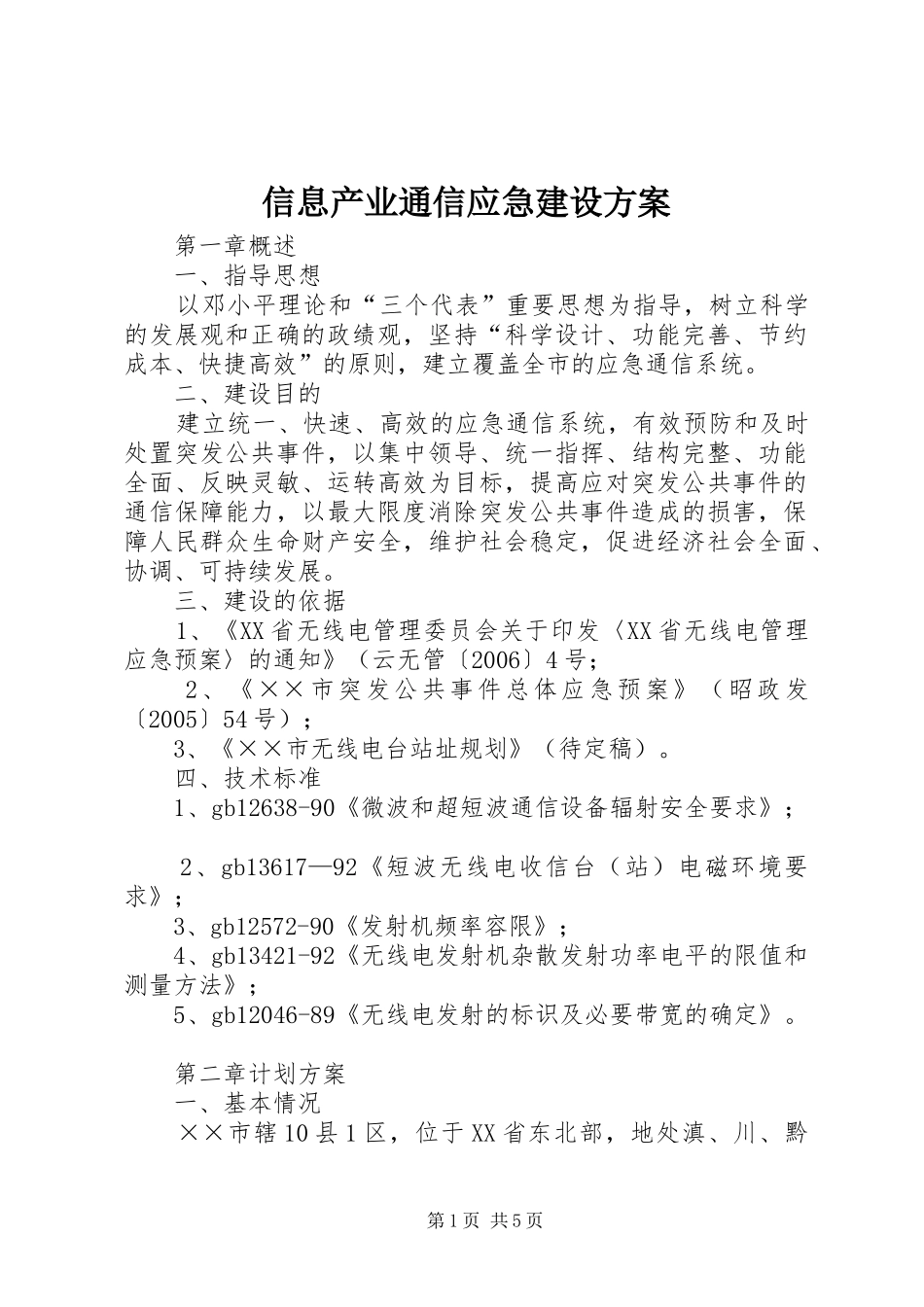 信息产业通信应急建设方案

第一章概述

一、指导思想

以邓小平理论和“三个代表”重要思想为指导，树立科学的发展观和正确的政绩观，坚持“科学设计、功能完善、节约成本、快捷高效”的原则，建立覆盖全市的应急通信系统。

二、建设目的

建立统一、快速、高效的应急通信系统，有效预防和及时处置突发公共事件，以集中领导、统一指挥、结构完整、功能全面、反映灵敏、运转高效为目标，提高应对突发公共事件的通信保障能力，以最大限度消除突发公共事件造成的损害，保障人民群众生命财产安全，维护社会稳定，促进经济社会全面、协调、可持续发展。

三、建设的依据

1、《XX省无线电管理委员会关于印发〈XX省无线电管理应急预案〉的通知》（云无管〔2006〕4号；

2、《××市突发公共事件总体应急预案》（昭政发〔2005〕54号）；

3、《××市无线电台站址规划》（待定稿）。

四、技术标准

1、gb12638-90《微波和超短波通信设备辐射安全要求》；

2、gb13617—92《短波无线电收信台（站）电磁环境要求》；

3、gb12572-90《发射机频率容限》；

4、gb13421-92《无线电发射机杂散发射功率电平的限值和测量方法》；

5、gb12046-89《无线电发射的标识及必要带宽的确定》。

第二章计划方案

一、基本情况

××市辖10县1区，位于XX省东北部，地处滇、川、黔

第1页 共5页